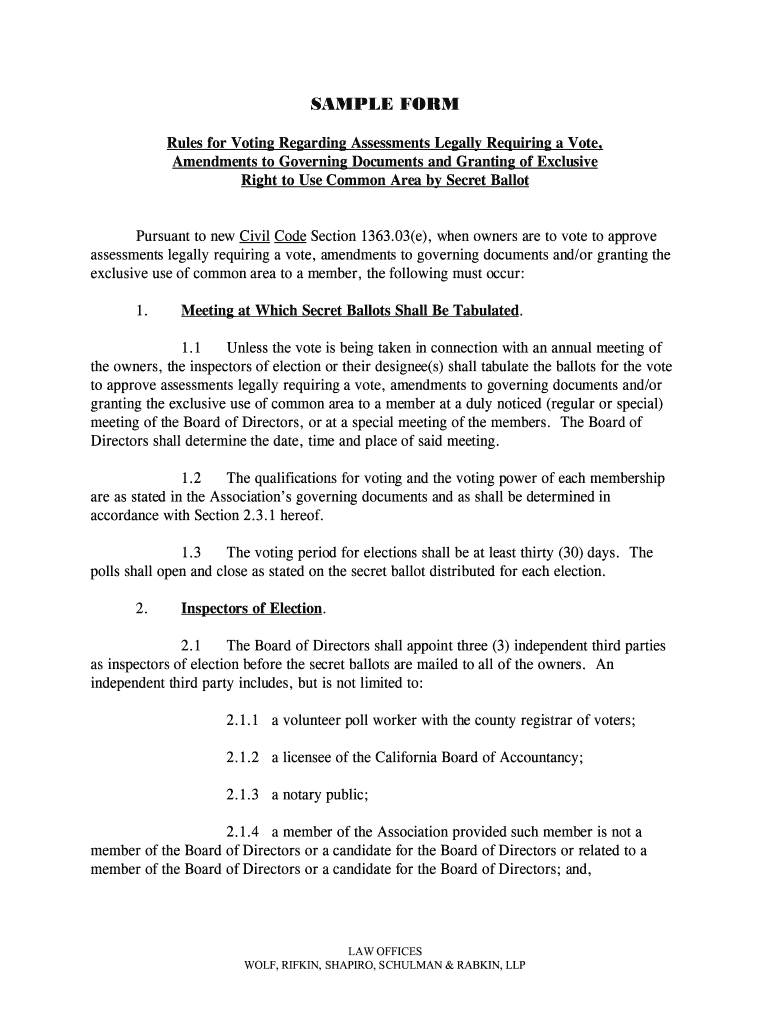 SAMPLE FORM

Rules for Voting Regarding Assessments Legally Requiring a Vote, Amendments to Governing Documents and Granting of Exclusive Right to Use Common Area by Secret Ballot

Pursuant to new Civil Code Section 1363.03(e), when owners are to vote to approve assessments legally requiring a vote, amendments to governing documents and/or granting the exclusive use of common area to a member, the following must occur:

1. Meeting at Which Secret Ballots Shall Be Tabulated.

1.1 Unless the vote is being taken in connection with an annual meeting of the owners, the inspectors of election or their designee(s) shall tabulate the ballots for the vote to approve assessments legally requiring a vote, amendments to governing documents and/or granting the exclusive use of common area to a member at a duly noticed (regular or special) meeting of the Board of Directors, or at a special meeting of the members. The Board of Directors shall determine the date, time and place of said meeting.

1.2 The qualifications for voting and the voting power of each membership are as stated in the Association's governing documents and as shall be determined in accordance with Section 2.3.1 hereof.

1.3 The voting period for elections shall be at least thirty (30) days. The polls shall open and close as stated on the secret ballot distributed for each election.

2. Inspectors of Election.

2.1 The Board of Directors shall appoint three (3) independent third parties as inspectors of election before the secret ballots are mailed to all of the owners. An independent third party includes, but is not limited to:

2.1.1 a volunteer poll worker with the county registrar of voters;

2.1.2 a licensee of the California Board of Accountancy;

2.1.3 a notary public;

2.1.4 a member of the Association provided such member is not a member of the Board of Directors or a candidate for the Board of Directors or related to a member of the Board of Directors or a candidate for the Board of Directors; and,

LAW OFFICES
WOLF, RIFKIN, SHAPIRO, SCHULMAN & RABKIN, LLP